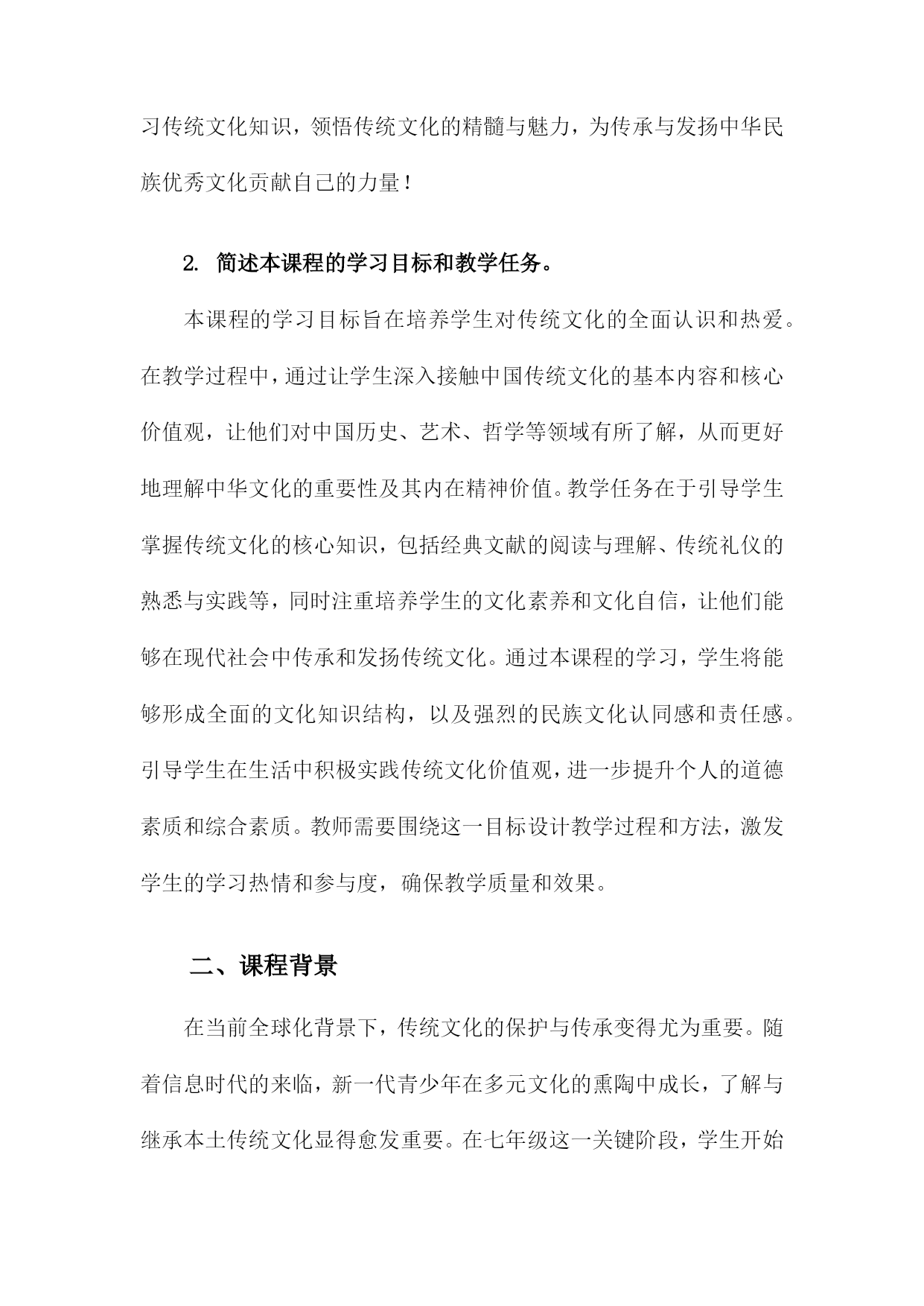 习传统文化知识，领悟传统文化的精髓与魅力，为传承与发扬中华民族优秀文化贡献自己的力量！

2. 简述本课程的学习目标和教学任务。

本课程的学习目标旨在培养学生对传统文化的全面认识和热爱。在教学过程中，通过让学生深入接触中国传统文化的基本内容和核心价值观，让他们对中国历史、艺术、哲学等领域有所了解，从而更好地理解中华文化的重要性及其内在精神价值。教学任务在于引导学生掌握传统文化的核心知识，包括经典文献的阅读与理解、传统礼仪的熟悉与实践等，同时注重培养学生的文化素养和文化自信，让他们能够在现代社会中传承和发扬传统文化。通过本课程的学习，学生将能够形成全面的文化知识结构，以及强烈的民族文化认同感和责任感。引导学生在生活中积极实践传统文化价值观，进一步提升个人的道德素质和综合素质。教师需要围绕这一目标设计教学过程和方法，激发学生的学习热情和参与度，确保教学质量和效果。

二、课程背景

在当前全球化背景下，传统文化的保护与传承变得尤为重要。随着信息时代的来临，新一代青少年在多元文化的熏陶中成长，了解与继承本土传统文化显得愈发重要。在七年级这一关键阶段，学生开始